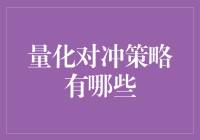 量化对冲策略有哪些